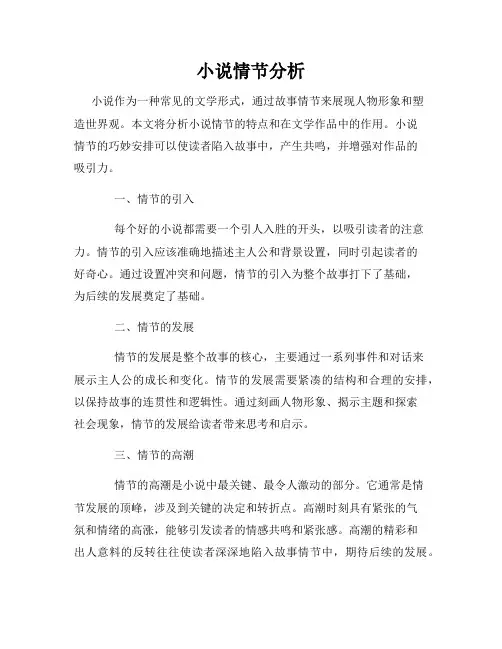 小说情节分析

小说作为一种常见的文学形式，通过故事情节来展现人物形象和塑造世界观。本文将分析小说情节的特点和在文学作品中的作用。小说情节的巧妙安排可以使读者陷入故事中，产生共鸣，并增强对作品的吸引力。

一、情节的引入

每个好的小说都需要一个引人入胜的开头，以吸引读者的注意力。情节的引入应该准确地描述主人公和背景设置，同时引起读者的好奇心。通过设置冲突和问题，情节的引入为整个故事打下了基础，为后续的发展奠定了基础。

二、情节的发展

情节的发展是整个故事的核心，主要通过一系列事件和对话来展示主人公的成长和变化。情节的发展需要紧凑的结构和合理的安排，以保持故事的连贯性和逻辑性。通过刻画人物形象、揭示主题和探索社会现象，情节的发展给读者带来思考和启示。

三、情节的高潮

情节的高潮是小说中最关键、最令人激动的部分。它通常是情节发展的顶峰，涉及到关键的决定和转折点。高潮时刻具有紧张的气氛和情绪的高涨，能够引发读者的情感共鸣和紧张感。高潮的精彩和出人意料的反转往往使读者深深地陷入故事情节中，期待后续的发展。